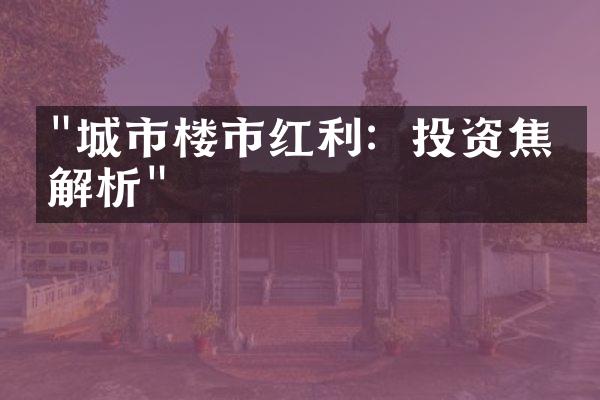 "城市楼市红利：投资焦解析"